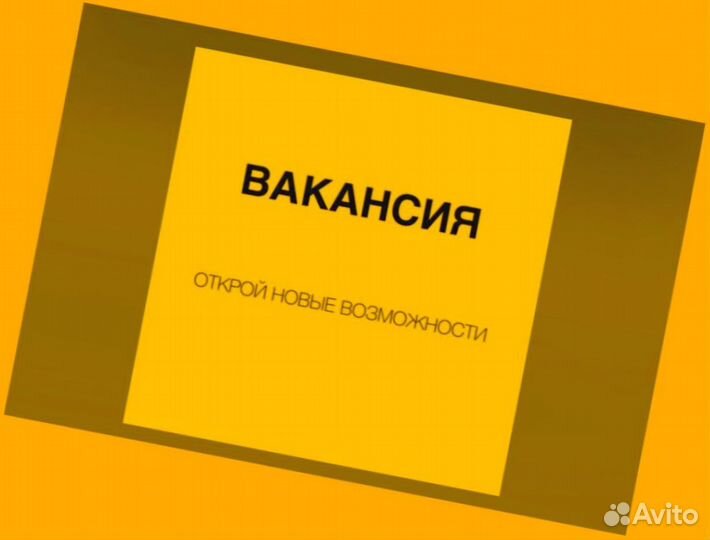 ВАКАНСИЯ

ОТКРОЙ НОВЫЕ ВОЗМОЖНОСТИ

Avito